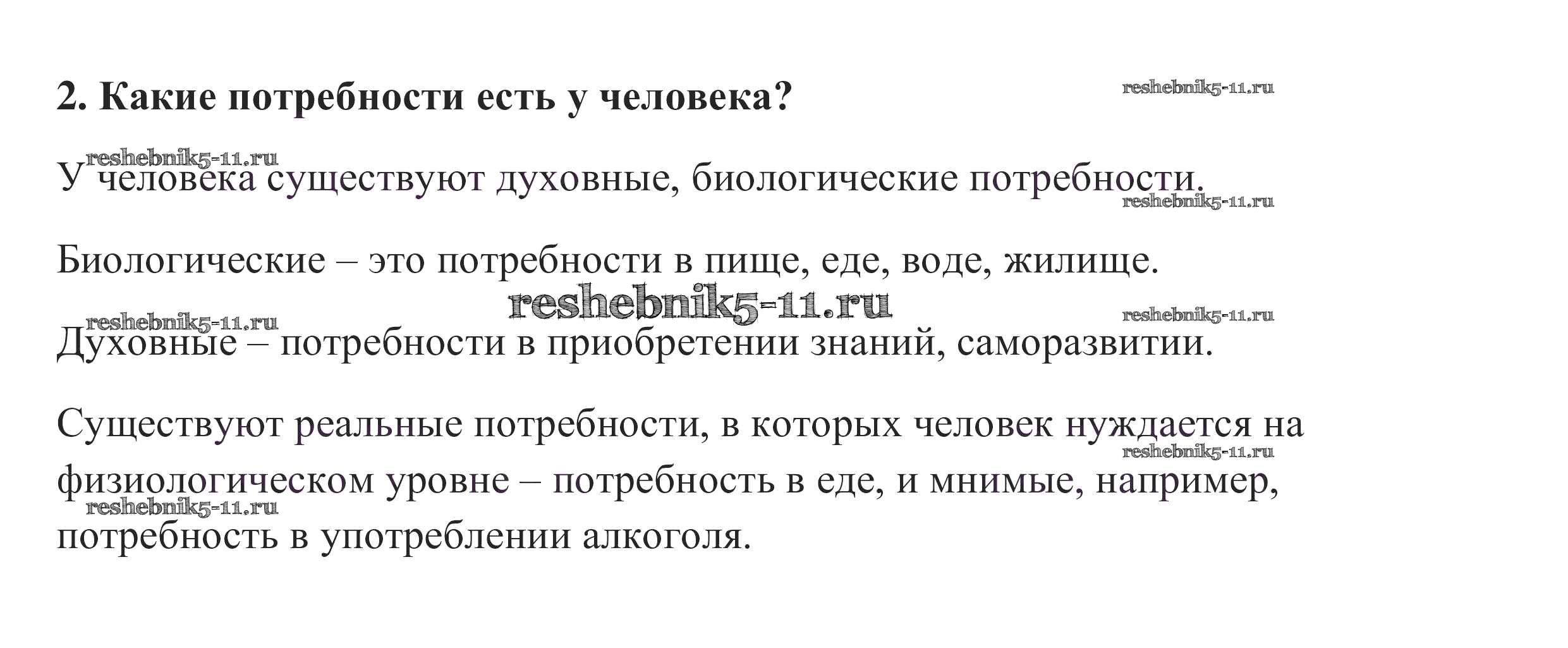 2. Какие потребности есть у человека?

reshebnik5-11.ru

reshebnik5-11.ru

У человека существуют духовные, биологические потребности.

reshebnik5-11.ru

Биологические – это потребности в пище, еде, воде, жилище.

reshebnik5-11.ru

reshebnik5-11.ru

reshebnik5-11.ru

Духовные – потребности в приобретении знаний, саморазвитии.

Существуют реальные потребности, в которых человек нуждается на физиологическом уровне – потребность в еде, и мнимые, например, потребность в употреблении алкоголя.

reshebnik5-11.ru

reshebnik5-11.ru